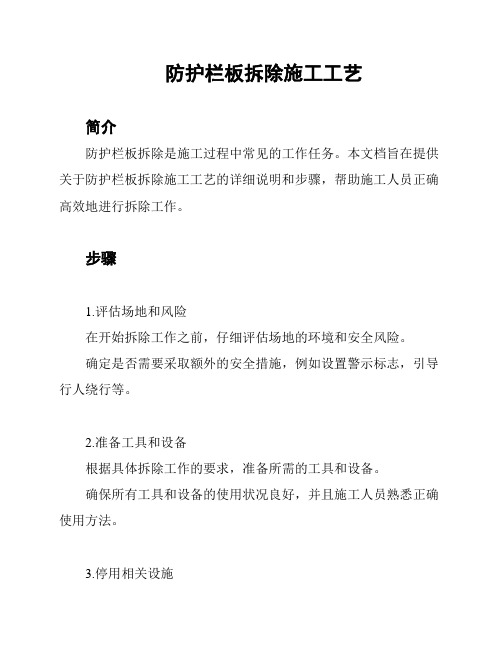 防护栏板拆除施工工艺

简介

防护栏板拆除是施工过程中常见的工作任务。本文档旨在提供关于防护栏板拆除施工工艺的详细说明和步骤，帮助施工人员正确高效地进行拆除工作。

步骤

1.评估场地和风险

在开始拆除工作之前，仔细评估场地的环境和安全风险。

确定是否需要采取额外的安全措施，例如设置警示标志，引导行人绕行等。

2.准备工具和设备

根据具体拆除工作的要求，准备所需的工具和设备。

确保所有工具和设备的使用状况良好，并且施工人员熟悉正确使用方法。

3.停用相关设施